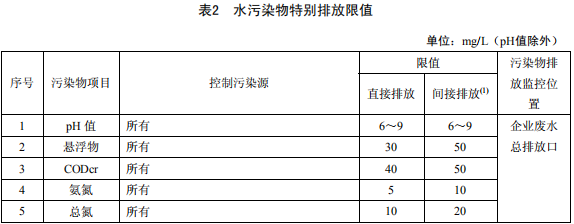 表2　水污染物特别排放限值

单位：mg/L（pH值除外）

| 序号 | 污染物项目 | 控制污染源 | 限值 直接排放 | 限值 间接排放$^{(1)}$ | 污染物排放监控位置 |
|---|---|---|---|---|---|
| 1 | pH 值 | 所有 | 6～9 | 6～9 | 企业废水总排放口 |
| 2 | 悬浮物 | 所有 | 30 | 50 | |
| 3 | CODcr | 所有 | 40 | 50 | |
| 4 | 氨氮 | 所有 | 5 | 10 | |
| 5 | 总氮 | 所有 | 10 | 20 | |